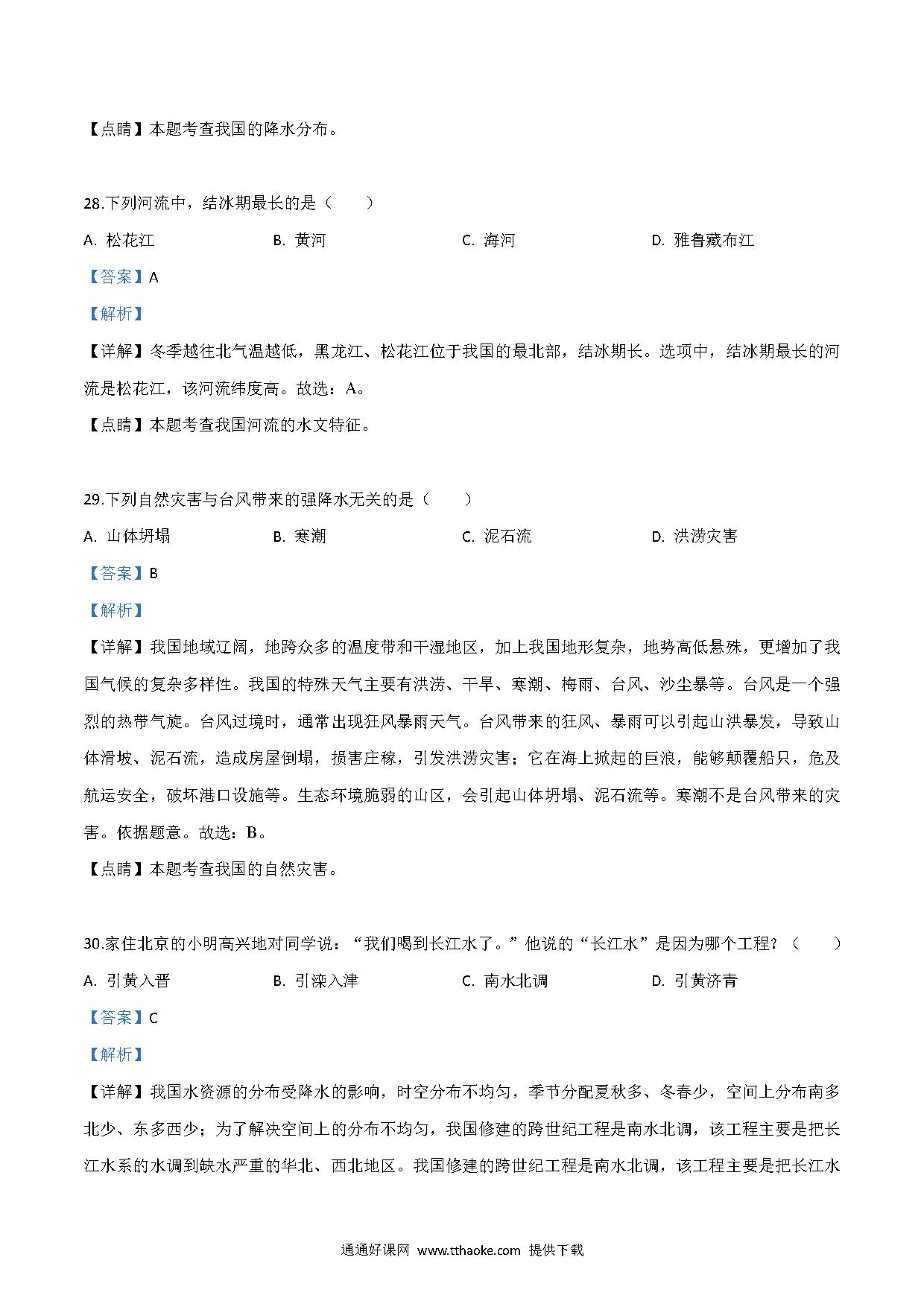 【点睛】本题考查我国的降水分布。

28.下列河流中，结冰期最长的是（　　）

A. 松花江　　B. 黄河　　C. 海河　　D. 雅鲁藏布江

【答案】A

【解析】

【详解】冬季越往北气温越低，黑龙江、松花江位于我国的最北部，结冰期长。选项中，结冰期最长的河流是松花江，该河流纬度高。故选：A。

【点睛】本题考查我国河流的水文特征。

29.下列自然灾害与台风带来的强降水无关的是（　　）

A. 山体坍塌　　B. 寒潮　　C. 泥石流　　D. 洪涝灾害

【答案】B

【解析】

【详解】我国地域辽阔，地跨众多的温度带和干湿地区，加上我国地形复杂，地势高低悬殊，更增加了我国气候的复杂多样性。我国的特殊天气主要有洪涝、干旱、寒潮、梅雨、台风、沙尘暴等。台风是一个强烈的热带气旋。台风过境时，通常出现狂风暴雨天气。台风带来的狂风、暴雨可以引起山洪暴发，导致山体滑坡、泥石流，造成房屋倒塌，损害庄稼，引发洪涝灾害；它在海上掀起的巨浪，能够颠覆船只，危及航运安全，破坏港口设施等。生态环境脆弱的山区，会引起山体坍塌、泥石流等。寒潮不是台风带来的灾害。依据题意。故选：B。

【点睛】本题考查我国的自然灾害。

30.家住北京的小明高兴地对同学说：“我们喝到长江水了。”他说的“长江水”是因为哪个工程？（　　）

A. 引黄入晋　　B. 引滦入津　　C. 南水北调　　D. 引黄济青

【答案】C

【解析】

【详解】我国水资源的分布受降水的影响，时空分布不均匀，季节分配夏秋多、冬春少，空间上分布南多北少、东多西少；为了解决空间上的分布不均匀，我国修建的跨世纪工程是南水北调，该工程主要是把长江水系的水调到缺水严重的华北、西北地区。我国修建的跨世纪工程是南水北调，该工程主要是把长江水

通通好课网 www.tthaoke.com 提供下载